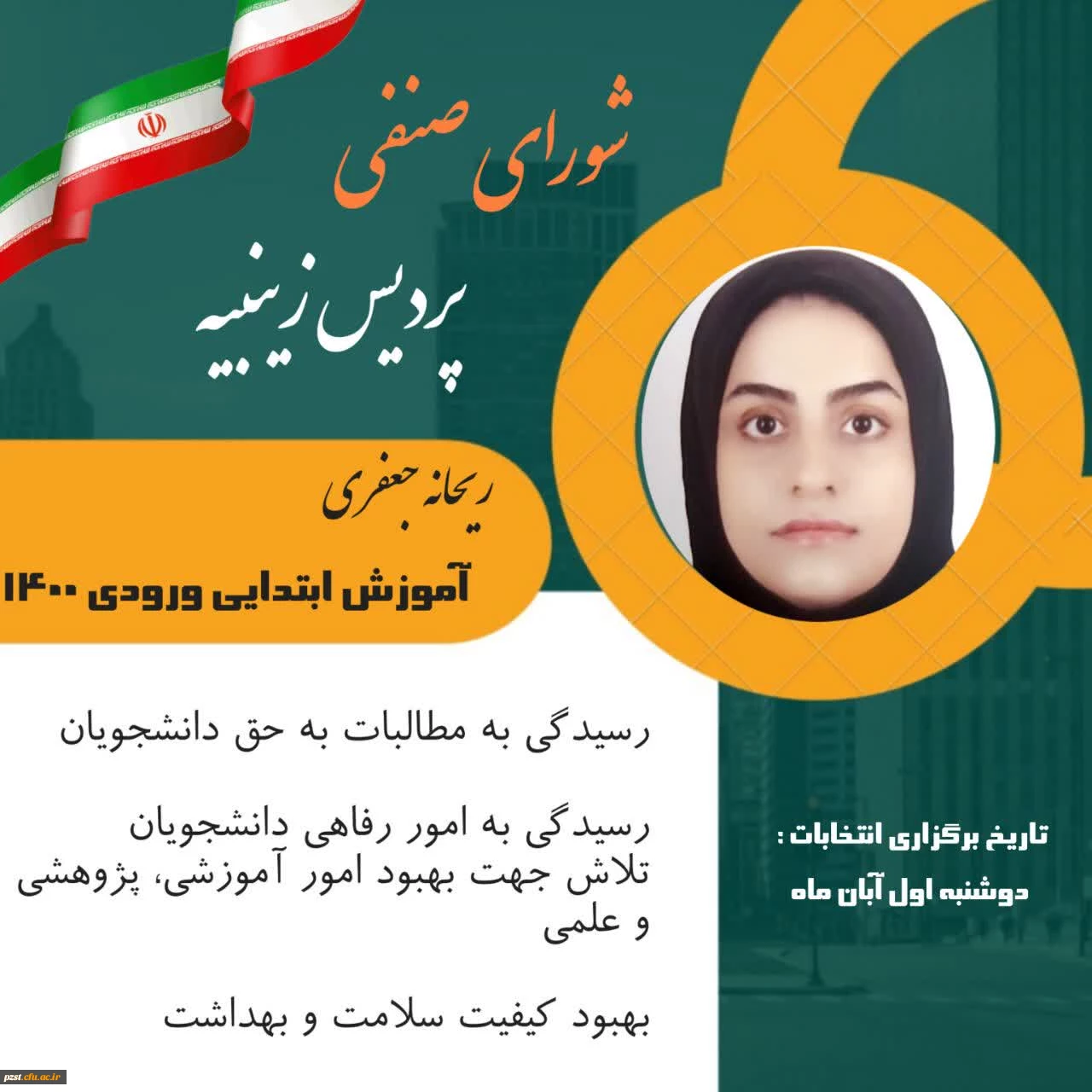 شورای صنفی

پردیس زینبیه

ریحانه جعفری

آموزش ابتدایی ورودی ۱۴۰۰

رسیدگی به مطالبات به حق دانشجویان

رسیدگی به امور رفاهی دانشجویان
تلاش جهت بهبود امور آموزشی، پژوهشی و علمی

بهبود کیفیت سلامت و بهداشت

تاریخ برگزاری انتخابات :
دوشنبه اول آبان ماه

pzst.cfu.ac.ir